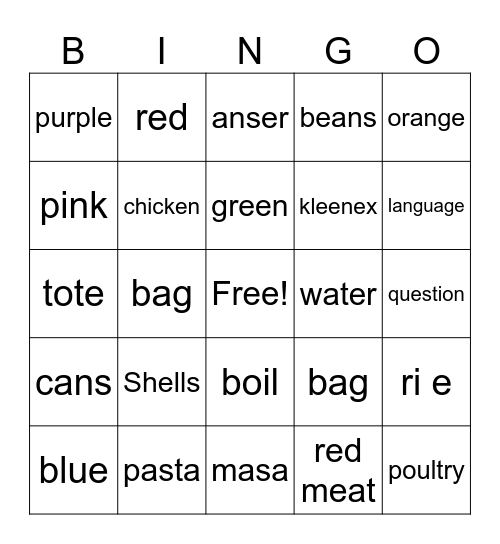 | B | I | N | G | O |
|---|---|---|---|---|
| purple | red | anser | beans | orange |
| pink | chicken | green | kleenex | language |
| tote | bag | Free! | water | question |
| cans | Shells | boil | bag | ri e |
| blue | pasta | masa | red meat | poultry |